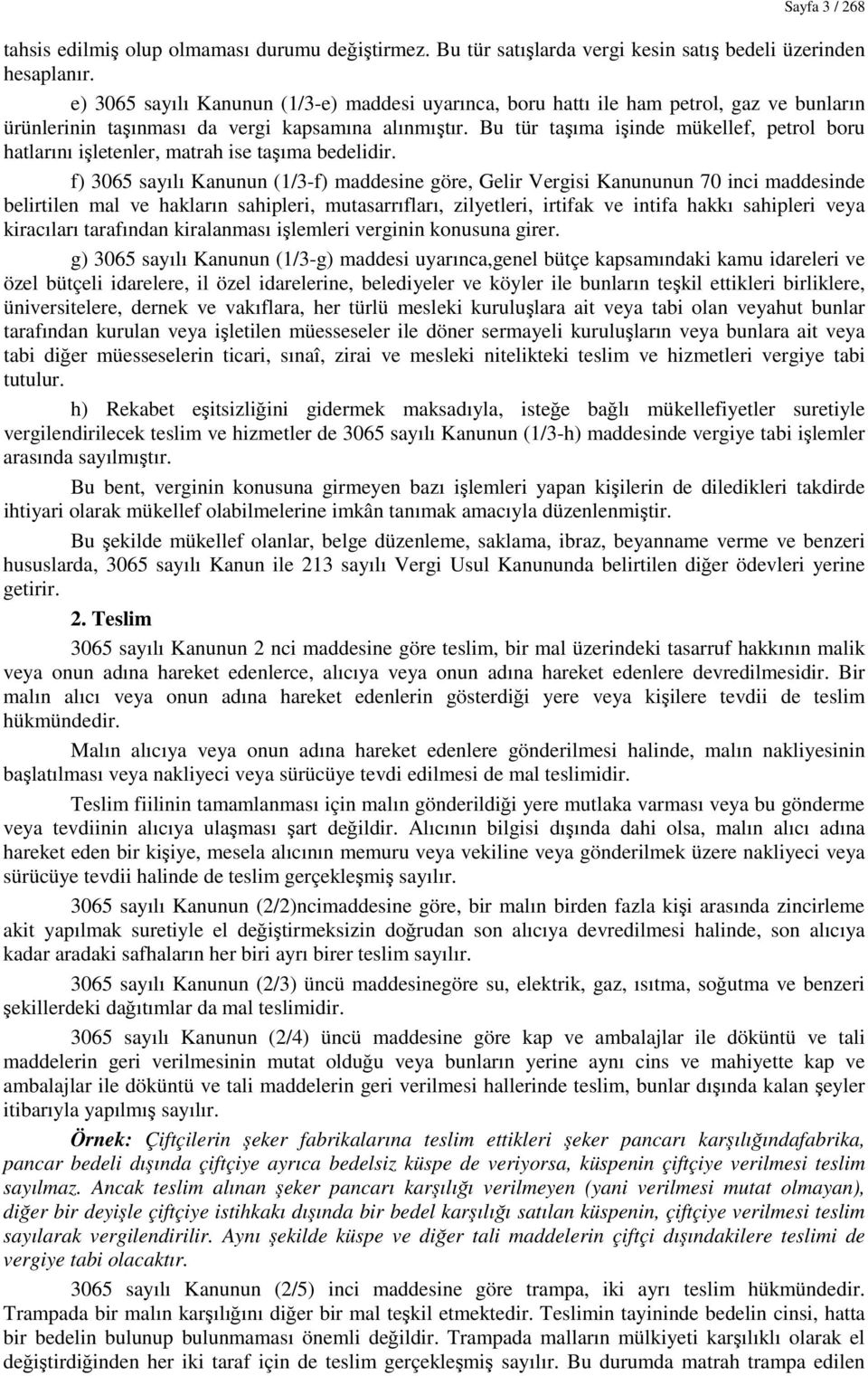 Sayfa 3 / 268

tahsis edilmiş olup olmaması durumu değiştirmez. Bu tür satışlarda vergi kesin satış bedeli üzerinden hesaplanır.

e) 3065 sayılı Kanunun (1/3-e) maddesi uyarınca, boru hattı ile ham petrol, gaz ve bunların ürünlerinin taşınması da vergi kapsamına alınmıştır. Bu tür taşıma işinde mükellef, petrol boru hatlarını işletenler, matrah ise taşıma bedelidir.

f) 3065 sayılı Kanunun (1/3-f) maddesine göre, Gelir Vergisi Kanununun 70 inci maddesinde belirtilen mal ve hakların sahipleri, mutasarrıfları, zilyetleri, irtifak ve intifa hakkı sahipleri veya kiracıları tarafından kiralanması işlemleri verginin konusuna girer.

g) 3065 sayılı Kanunun (1/3-g) maddesi uyarınca,genel bütçe kapsamındaki kamu idareleri ve özel bütçeli idarelere, il özel idarelerine, belediyeler ve köyler ile bunların teşkil ettikleri birliklere, üniversitelere, dernek ve vakıflara, her türlü mesleki kuruluşlara ait veya tabi olan veyahut bunlar tarafından kurulan veya işletilen müesseseler ile döner sermayeli kuruluşların veya bunlara ait veya tabi diğer müesseselerin ticari, sınaî, zirai ve mesleki nitelikteki teslim ve hizmetleri vergiye tabi tutulur.

h) Rekabet eşitsizliğini gidermek maksadıyla, isteğe bağlı mükellefiyetler suretiyle vergilendirilecek teslim ve hizmetler de 3065 sayılı Kanunun (1/3-h) maddesinde vergiye tabi işlemler arasında sayılmıştır.

Bu bent, verginin konusuna girmeyen bazı işlemleri yapan kişilerin de diledikleri takdirde ihtiyari olarak mükellef olabilmelerine imkân tanımak amacıyla düzenlenmiştir.

Bu şekilde mükellef olanlar, belge düzenleme, saklama, ibraz, beyanname verme ve benzeri hususlarda, 3065 sayılı Kanun ile 213 sayılı Vergi Usul Kanununda belirtilen diğer ödevleri yerine getirir.

2. Teslim

3065 sayılı Kanunun 2 nci maddesine göre teslim, bir mal üzerindeki tasarruf hakkının malik veya onun adına hareket edenlerce, alıcıya veya onun adına hareket edenlere devredilmesidir. Bir malın alıcı veya onun adına hareket edenlerin gösterdiği yere veya kişilere tevdii de teslim hükmündedir.

Malın alıcıya veya onun adına hareket edenlere gönderilmesi halinde, malın nakliyesinin başlatılması veya nakliyeci veya sürücüye tevdi edilmesi de mal teslimidir.

Teslim fiilinin tamamlanması için malın gönderildiği yere mutlaka varması veya bu gönderme veya tevdiinin alıcıya ulaşması şart değildir. Alıcının bilgisi dışında dahi olsa, malın alıcı adına hareket eden bir kişiye, mesela alıcının memuru veya vekiline veya gönderilmek üzere nakliyeci veya sürücüye tevdii halinde de teslim gerçekleşmiş sayılır.

3065 sayılı Kanunun (2/2)ncimaddesine göre, bir malın birden fazla kişi arasında zincirleme akit yapılmak suretiyle el değiştirmeksizin doğrudan son alıcıya devredilmesi halinde, son alıcıya kadar aradaki safhaların her biri ayrı birer teslim sayılır.

3065 sayılı Kanunun (2/3) üncü maddesinegöre su, elektrik, gaz, ısıtma, soğutma ve benzeri şekillerdeki dağıtımlar da mal teslimidir.

3065 sayılı Kanunun (2/4) üncü maddesine göre kap ve ambalajlar ile döküntü ve tali maddelerin geri verilmesinin mutat olduğu veya bunların yerine aynı cins ve mahiyette kap ve ambalajlar ile döküntü ve tali maddelerin geri verilmesi hallerinde teslim, bunlar dışında kalan şeyler itibarıyla yapılmış sayılır.

Örnek: Çiftçilerin şeker fabrikalarına teslim ettikleri şeker pancarı karşılığındafabrika, pancar bedeli dışında çiftçiye ayrıca bedelsiz küspe de veriyorsa, küspenin çiftçiye verilmesi teslim sayılmaz. Ancak teslim alınan şeker pancarı karşılığı verilmeyen (yani verilmesi mutat olmayan), diğer bir deyişle çiftçiye istihkakı dışında bir bedel karşılığı satılan küspenin, çiftçiye verilmesi teslim sayılarak vergilendirilir. Aynı şekilde küspe ve diğer tali maddelerin çiftçi dışındakilere teslimi de vergiye tabi olacaktır.

3065 sayılı Kanunun (2/5) inci maddesine göre trampa, iki ayrı teslim hükmündedir. Trampada bir malın karşılığını diğer bir mal teşkil etmektedir. Teslimin tayininde bedelin cinsi, hatta bir bedelin bulunup bulunmaması önemli değildir. Trampada malların mülkiyeti karşılıklı olarak el değiştirdiğinden her iki taraf için de teslim gerçekleşmiş sayılır. Bu durumda matrah trampa edilen